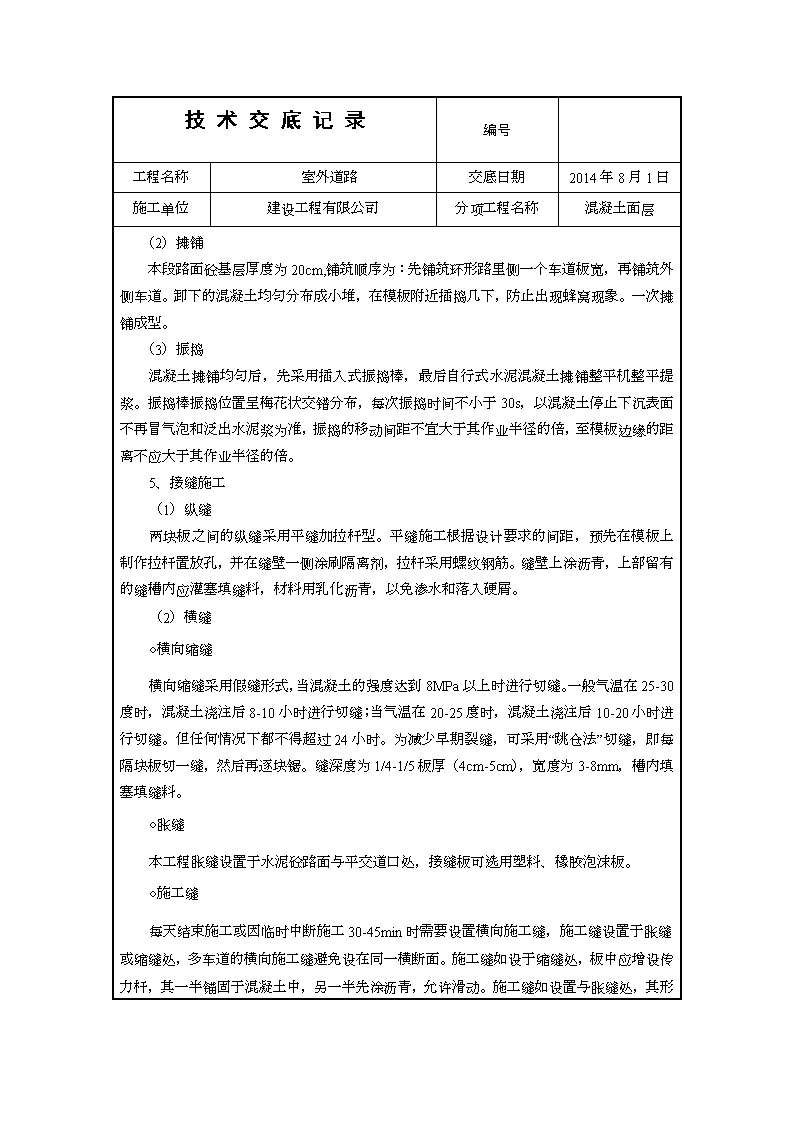 | 技 术 交 底 记 录 | | 编号 | |
|---|---|---|---|
| 工程名称 | 室外道路 | 交底日期 | 2014 年 8 月 1 日 |
| 施工单位 | 建设工程有限公司 | 分项工程名称 | 混凝土面层 |

（2）摊铺

本段路面砼基层厚度为 20cm,铺筑顺序为：先铺筑环形路里侧一个车道板宽，再铺筑外侧车道。卸下的混凝土均匀分布成小堆，在模板附近插捣几下，防止出现蜂窝现象。一次摊铺成型。

（3）振捣

混凝土摊铺均匀后，先采用插入式振捣棒，最后自行式水泥混凝土摊铺整平机整平提浆。振捣棒振捣位置呈梅花状交错分布，每次振捣时间不小于 30s，以混凝土停止下沉表面不再冒气泡和泛出水泥浆为准，振捣的移动间距不宜大于其作业半径的倍，至模板边缘的距离不应大于其作业半径的倍。

5、接缝施工

（1）纵缝

两块板之间的纵缝采用平缝加拉杆型。平缝施工根据设计要求的间距，预先在模板上制作拉杆置放孔，并在缝壁一侧涂刷隔离剂，拉杆采用螺纹钢筋。缝壁上涂沥青，上部留有的缝槽内应灌塞填缝料，材料用乳化沥青，以免渗水和落入硬屑。

（2）横缝

◇横向缩缝

横向缩缝采用假缝形式，当混凝土的强度达到 8MPa 以上时进行切缝。一般气温在 25-30 度时，混凝土浇注后 8-10 小时进行切缝；当气温在 20-25 度时，混凝土浇注后 10-20 小时进行切缝。但任何情况下都不得超过 24 小时。为减少早期裂缝，可采用“跳仓法”切缝，即每隔块板切一缝，然后再逐块锯。缝深度为 1/4-1/5 板厚（4cm-5cm），宽度为 3-8mm，槽内填塞填缝料。

◇胀缝

本工程胀缝设置于水泥砼路面与平交道口处，接缝板可选用塑料、橡胶泡沫板。

◇施工缝

每天结束施工或因临时中断施工 30-45min 时需要设置横向施工缝，施工缝设置于胀缝或缩缝处，多车道的横向施工缝避免设在同一横断面。施工缝如设于缩缝处，板中应增设传力杆，其一半锚固于混凝土中，另一半先涂沥青，允许滑动。施工缝如设置与胀缝处，其形